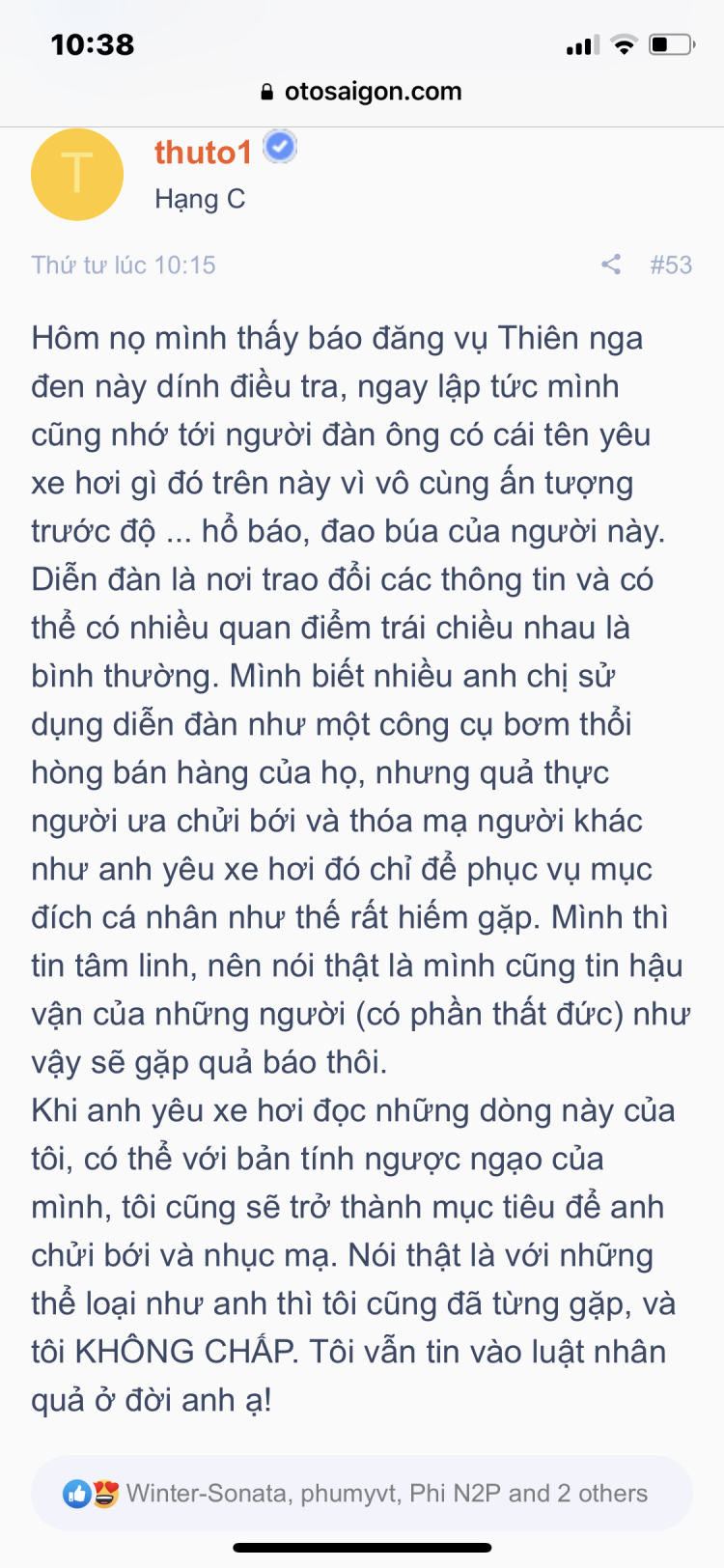 10:38

otosaigon.com

T

thuto1

Hạng C

Thứ tư lúc 10:15

#53

Hôm nọ mình thấy báo đăng vụ Thiên nga đen này dính điều tra, ngay lập tức mình cũng nhớ tới người đàn ông có cái tên yêu xe hơi gì đó trên này vì vô cùng ấn tượng trước độ ... hổ báo, đao búa của người này. Diễn đàn là nơi trao đổi các thông tin và có thể có nhiều quan điểm trái chiều nhau là bình thường. Mình biết nhiều anh chị sử dụng diễn đàn như một công cụ bơm thổi hòng bán hàng của họ, nhưng quả thực người ưa chửi bới và thóa mạ người khác như anh yêu xe hơi đó chỉ để phục vụ mục đích cá nhân như thế rất hiếm gặp. Mình thì tin tâm linh, nên nói thật là mình cũng tin hậu vận của những người (có phần thất đức) như vậy sẽ gặp quả báo thôi.
Khi anh yêu xe hơi đọc những dòng này của tôi, có thể với bản tính ngược ngạo của mình, tôi cũng sẽ trở thành mục tiêu để anh chửi bới và nhục mạ. Nói thật là với những thể loại như anh thì tôi cũng đã từng gặp, và tôi KHÔNG CHẤP. Tôi vẫn tin vào luật nhân quả ở đời anh ạ!

Winter-Sonata, phumyvt, Phi N2P and 2 others